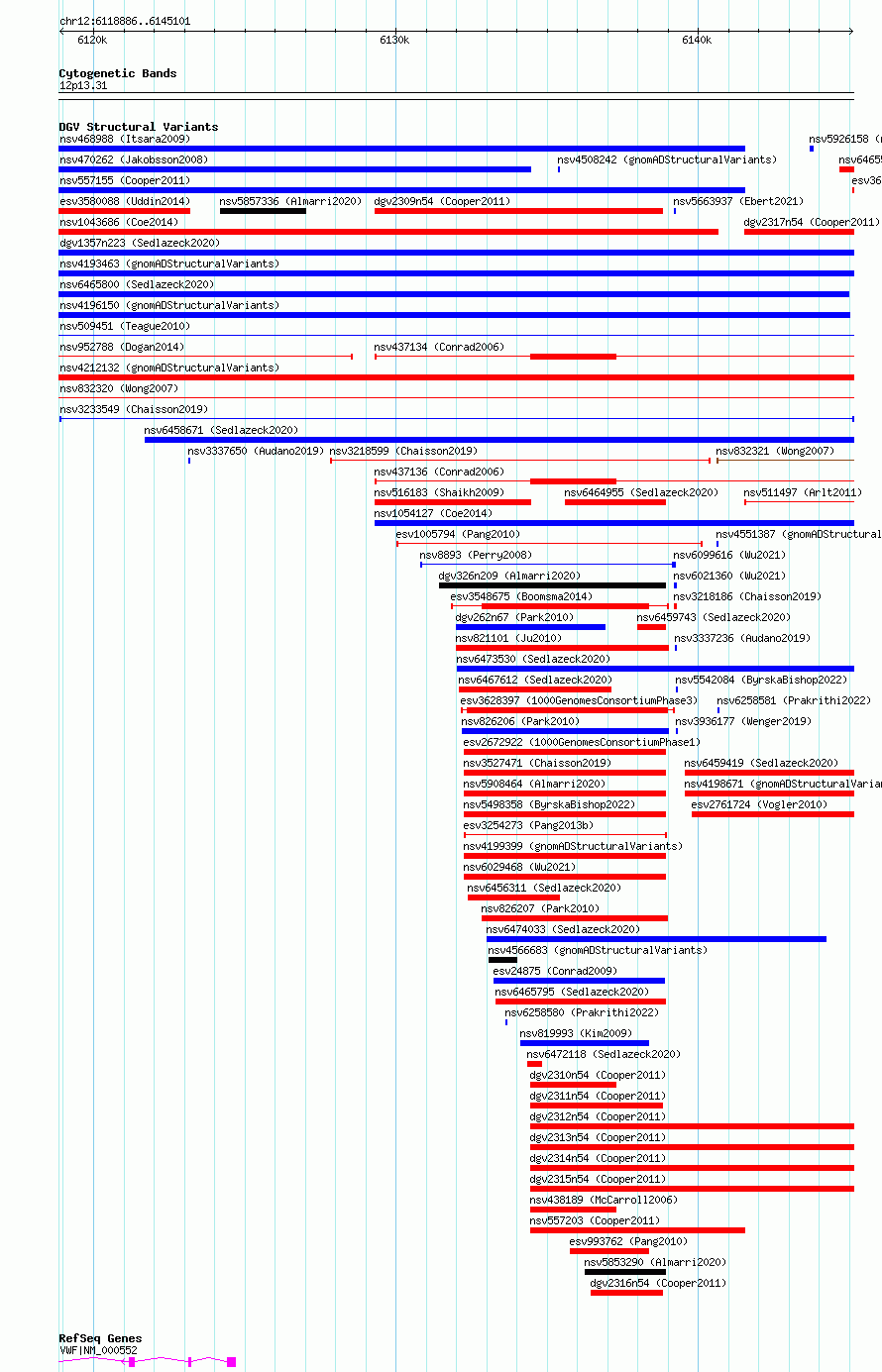 chr12:6118886..6145101

6120k 6130k 6140k

Cytogenetic Bands
12p13.31

DGV Structural Variants
nsv468988 (Itsara2009)
nsv5926158 (
nsv470262 (Jakobsson2008)
nsv4508242 (gnomADStructuralVariants)
nsv6465
nsv557155 (Cooper2011)
esv36
esv3580088 (Uddin2014)
nsv5857336 (Almarri2020)
dgv2309n54 (Cooper2011)
nsv5663937 (Ebert2021)
nsv1043686 (Coe2014)
dgv2317n54 (Cooper2011)
dgv1357n223 (Sedlazeck2020)
nsv4193463 (gnomADStructuralVariants)
nsv6465800 (Sedlazeck2020)
nsv4196150 (gnomADStructuralVariants)
nsv509451 (Teague2010)
nsv952788 (Dogan2014)
nsv437134 (Conrad2006)
nsv4212132 (gnomADStructuralVariants)
nsv832320 (Wong2007)
nsv3233549 (Chaisson2019)
nsv6458671 (Sedlazeck2020)
nsv3337650 (Audano2019)
nsv3218599 (Chaisson2019)
nsv832321 (Wong2007)
nsv437136 (Conrad2006)
nsv516183 (Shaikh2009)
nsv6464955 (Sedlazeck2020)
nsv511497 (Arlt2011)
nsv1054127 (Coe2014)
esv1005794 (Pang2010)
nsv4551387 (gnomADStructural
nsv8893 (Perry2008)
nsv6099616 (Wu2021)
dgv326n209 (Almarri2020)
nsv6021360 (Wu2021)
esv3548675 (Boomsma2014)
nsv3218186 (Chaisson2019)
dgv262n67 (Park2010)
nsv6459743 (Sedlazeck2020)
nsv821101 (Ju2010)
nsv3337236 (Audano2019)
nsv6473530 (Sedlazeck2020)
nsv6467612 (Sedlazeck2020)
nsv5542084 (ByrskaBishop2022)
esv3628397 (1000GenomesConsortiumPhase3)
nsv6258581 (Prakrithi2022)
nsv826206 (Park2010)
nsv3936177 (Wenger2019)
esv2672922 (1000GenomesConsortiumPhase1)
nsv3527471 (Chaisson2019)
nsv6459419 (Sedlazeck2020)
nsv5908464 (Almarri2020)
nsv4198671 (gnomADStructuralVarian
nsv5498358 (ByrskaBishop2022)
esv2761724 (Vogler2010)
esv3254273 (Pang2013b)
nsv4199399 (gnomADStructuralVariants)
nsv6029468 (Wu2021)
nsv6456311 (Sedlazeck2020)
nsv826207 (Park2010)
nsv6474033 (Sedlazeck2020)
nsv4566683 (gnomADStructuralVariants)
esv24875 (Conrad2009)
nsv6465795 (Sedlazeck2020)
nsv6258580 (Prakrithi2022)
nsv819993 (Kim2009)
nsv6472118 (Sedlazeck2020)
dgv2310n54 (Cooper2011)
dgv2311n54 (Cooper2011)
dgv2312n54 (Cooper2011)
dgv2313n54 (Cooper2011)
dgv2314n54 (Cooper2011)
dgv2315n54 (Cooper2011)
nsv438189 (McCarroll2006)
nsv557203 (Cooper2011)
esv993762 (Pang2010)
nsv5853290 (Almarri2020)
dgv2316n54 (Cooper2011)

RefSeq Genes
VWF|NM_000552